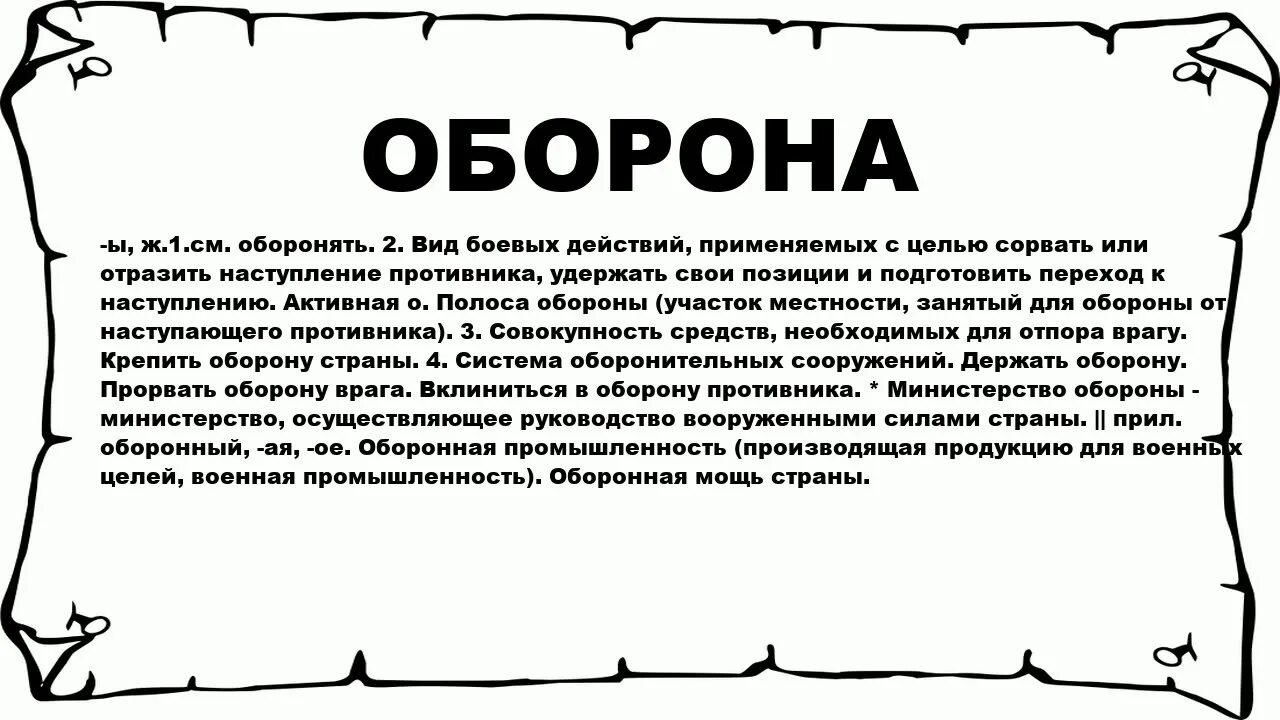 ОБОРОНА

-ы, ж.1.см. оборонять. 2. Вид боевых действий, применяемых с целью сорвать или отразить наступление противника, удержать свои позиции и подготовить переход к наступлению. Активная о. Полоса обороны (участок местности, занятый для обороны от наступающего противника). 3. Совокупность средств, необходимых для отпора врагу. Крепить оборону страны. 4. Система оборонительных сооружений. Держать оборону. Прорвать оборону врага. Вклиниться в оборону противника. * Министерство обороны - министерство, осуществляющее руководство вооруженными силами страны. || прил. оборонный, -ая, -ое. Оборонная промышленность (производящая продукцию для военных целей, военная промышленность). Оборонная мощь страны.